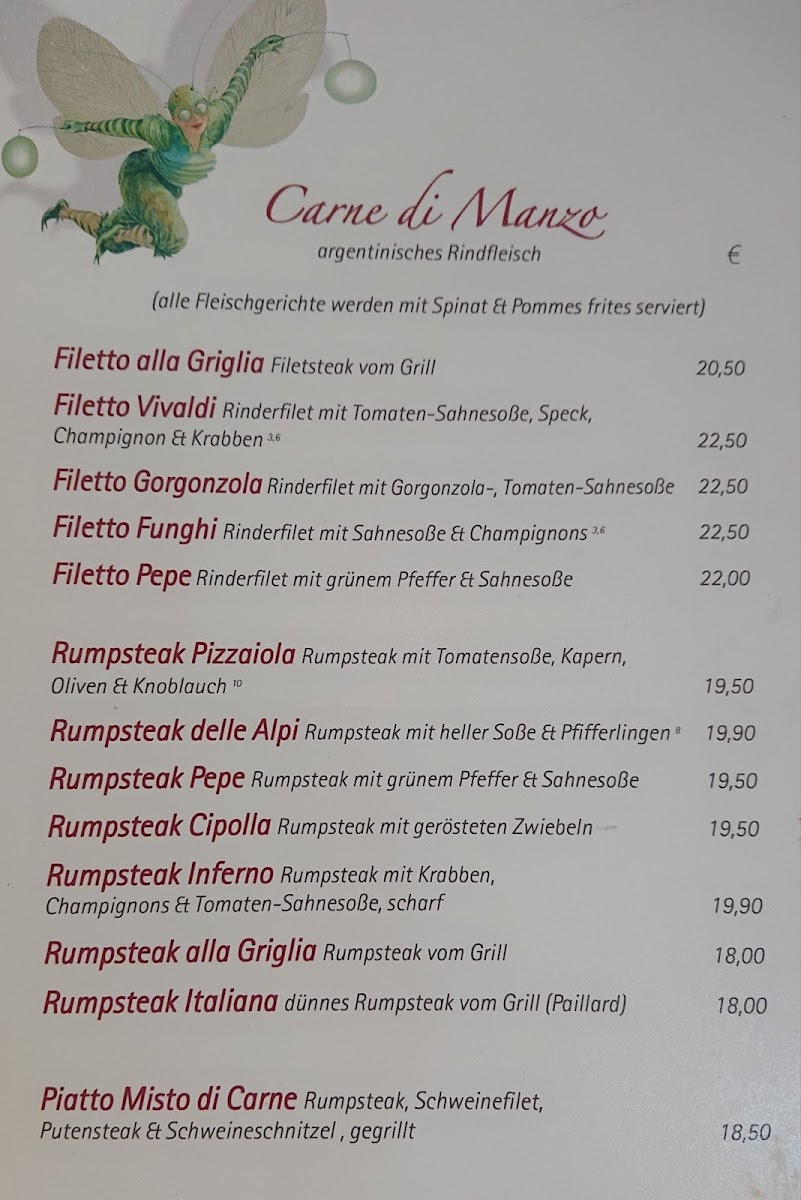 Carne di Manzo
argentinisches Rindfleisch

€

(alle Fleischgerichte werden mit Spinat & Pommes frites serviert)

Filetto alla Griglia Filetsteak vom Grill 20,50

Filetto Vivaldi Rinderfilet mit Tomaten-Sahnesoße, Speck, Champignon & Krabben $^{3,6}$ 22,50

Filetto Gorgonzola Rinderfilet mit Gorgonzola-, Tomaten-Sahnesoße 22,50

Filetto Funghi Rinderfilet mit Sahnesoße & Champignons $^{3,6}$ 22,50

Filetto Pepe Rinderfilet mit grünem Pfeffer & Sahnesoße 22,00

Rumpsteak Pizzaiola Rumpsteak mit Tomatensoße, Kapern, Oliven & Knoblauch $^{10}$ 19,50

Rumpsteak delle Alpi Rumpsteak mit heller Soße & Pfifferlingen $^{8}$ 19,90

Rumpsteak Pepe Rumpsteak mit grünem Pfeffer & Sahnesoße 19,50

Rumpsteak Cipolla Rumpsteak mit gerösteten Zwiebeln 19,50

Rumpsteak Inferno Rumpsteak mit Krabben, Champignons & Tomaten-Sahnesoße, scharf 19,90

Rumpsteak alla Griglia Rumpsteak vom Grill 18,00

Rumpsteak Italiana dünnes Rumpsteak vom Grill (Paillard) 18,00

Piatto Misto di Carne Rumpsteak, Schweinefilet, Putensteak & Schweineschnitzel , gegrillt 18,50